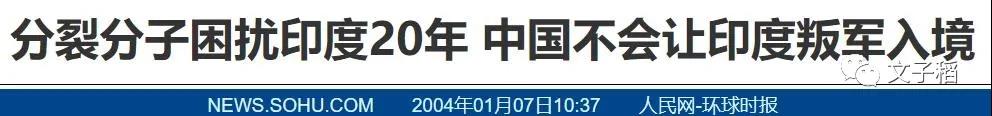 分裂分子困扰印度20年 中国不会让印度叛军入境

文子稻

NEWS.SOHU.COM 2004年01月07日10:37 人民网-环球时报